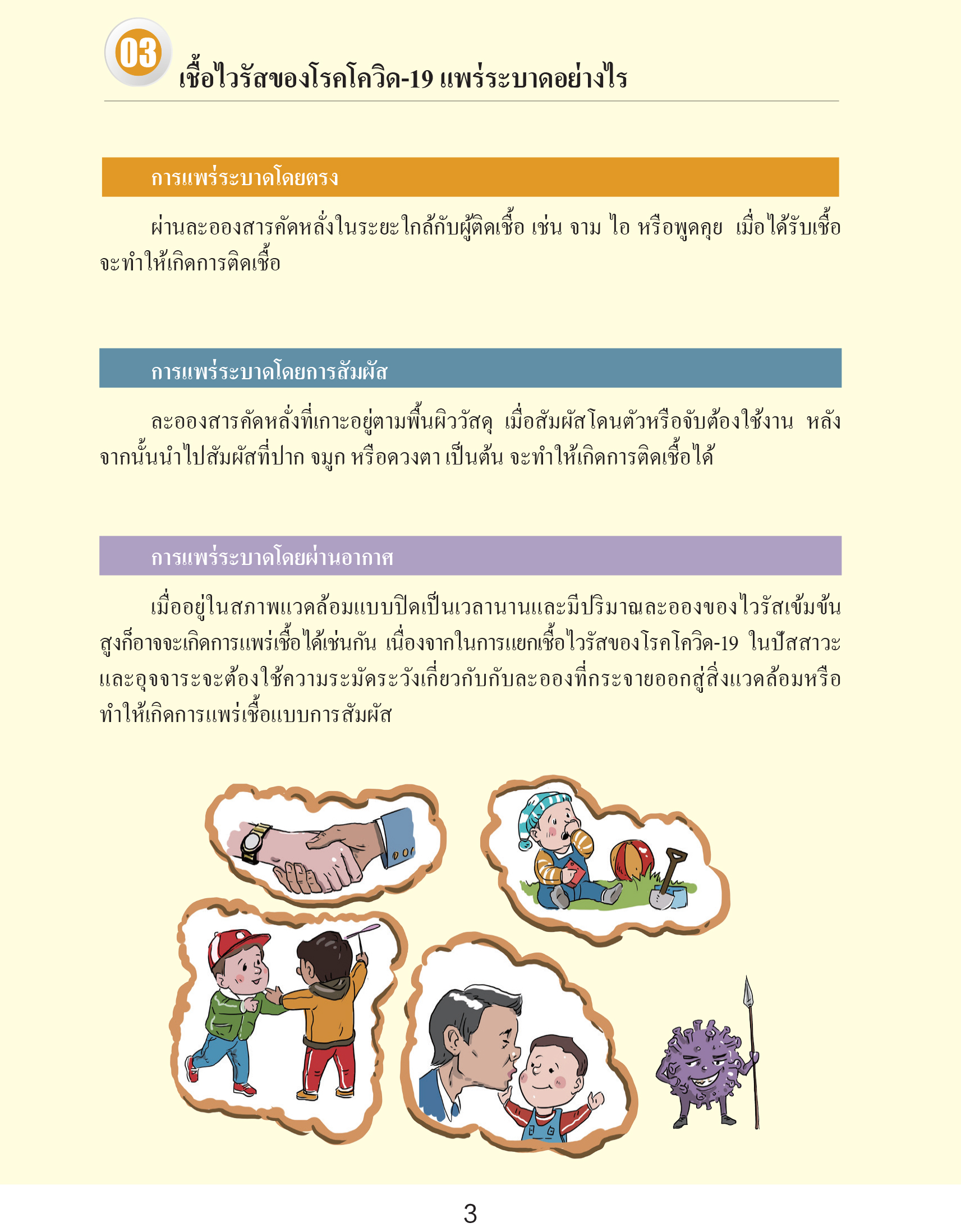 03
เชื้อไวรัสของโรคโควิด-19 แพร่ระบาดอย่างไร

การแพร่ระบาดโดยตรง

ผ่านละอองสารคัดหลั่งในระยะใกล้กับผู้ติดเชื้อ เช่น จาม ไอ หรือพูดคุย เมื่อได้รับเชื้อจะทำให้เกิดการติดเชื้อ

การแพร่ระบาดโดยการสัมผัส

ละอองสารคัดหลั่งที่เกาะอยู่ตามพื้นผิววัสดุ เมื่อสัมผัสโดนตัวหรือจับต้องใช้งาน หลังจากนั้นนำไปสัมผัสที่ปาก จมูก หรือดวงตา เป็นต้น จะทำให้เกิดการติดเชื้อได้

การแพร่ระบาดโดยผ่านอากาศ

เมื่ออยู่ในสภาพแวดล้อมแบบปิดเป็นเวลานานและมีปริมาณละอองของไวรัสเข้มข้นสูงก็อาจจะเกิดการแพร่เชื้อได้เช่นกัน เนื่องจากในการแยกเชื้อไวรัสของโรคโควิด-19 ในปัสสาวะและอุจจาระจะต้องใช้ความระมัดระวังเกี่ยวกับกับละอองที่กระจายออกสู่สิ่งแวดล้อมหรือทำให้เกิดการแพร่เชื้อแบบการสัมผัส

3